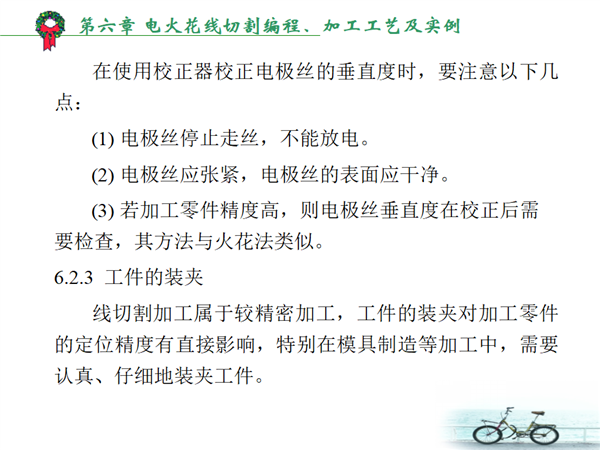 第六章 电火花线切割编程、加工工艺及实例

在使用校正器校正电极丝的垂直度时，要注意以下几点：

(1) 电极丝停止走丝，不能放电。

(2) 电极丝应张紧，电极丝的表面应干净。

(3) 若加工零件精度高，则电极丝垂直度在校正后需要检查，其方法与火花法类似。

6.2.3 工件的装夹

线切割加工属于较精密加工，工件的装夹对加工零件的定位精度有直接影响，特别在模具制造等加工中，需要认真、仔细地装夹工件。